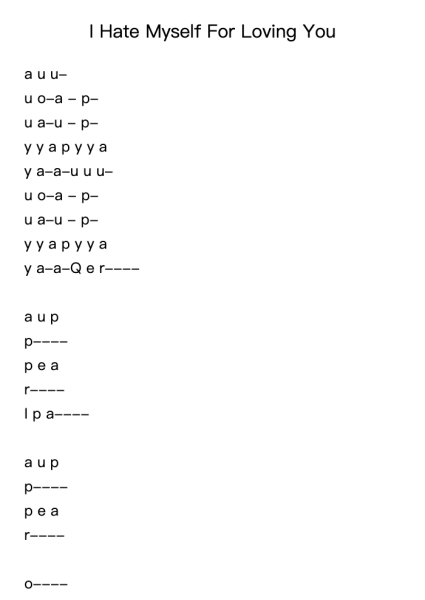 I Hate Myself For Loving You

a u u–
u o–a – p–
u a–u – p–
y y a p y y a
y a–a–u u u–
u o–a – p–
u a–u – p–
y y a p y y a
y a–a–Q e r––––

a u p
p––––
p e a
r––––
I p a––––

a u p
p––––
p e a
r––––

o––––